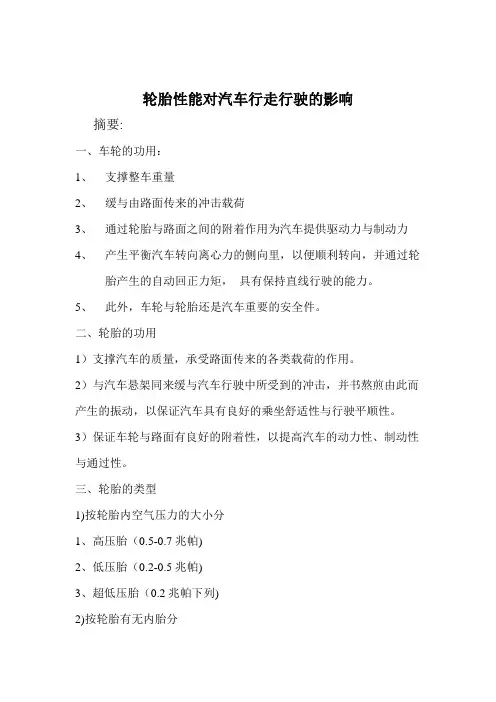 轮胎性能对汽车行走行驶的影响

摘要:

一、车轮的功用：

1、 支撑整车重量

2、 缓与由路面传来的冲击载荷

3、 通过轮胎与路面之间的附着作用为汽车提供驱动力与制动力

4、 产生平衡汽车转向离心力的侧向里，以便顺利转向，并通过轮胎产生的自动回正力矩， 具有保持直线行驶的能力。

5、 此外，车轮与轮胎还是汽车重要的安全件。

二、轮胎的功用

1）支撑汽车的质量，承受路面传来的各类载荷的作用。

2）与汽车悬架同来缓与汽车行驶中所受到的冲击，并书熬煎由此而产生的振动，以保证汽车具有良好的乘坐舒适性与行驶平顺性。

3）保证车轮与路面有良好的附着性，以提高汽车的动力性、制动性与通过性。

三、轮胎的类型

1)按轮胎内空气压力的大小分

1、高压胎（0.5-0.7 兆帕)

2、低压胎（0.2-0.5 兆帕)

3、超低压胎（0.2 兆帕下列)

2)按轮胎有无内胎分